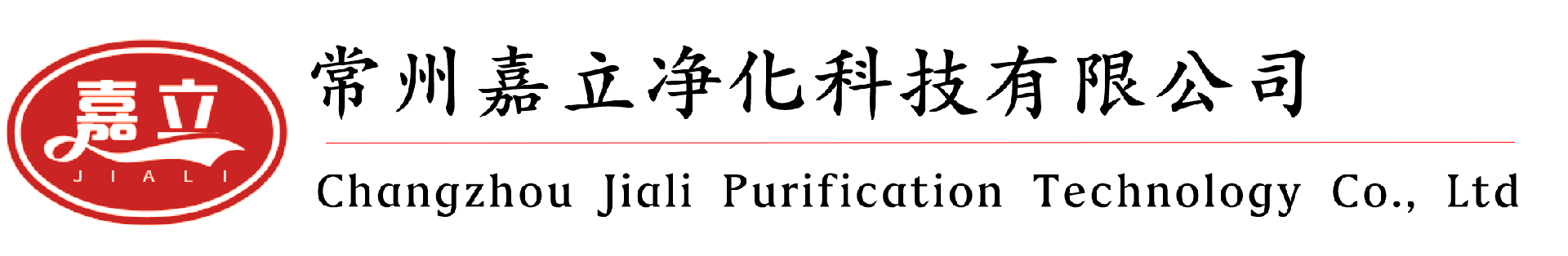 嘉立
JIALI
常州嘉立净化科技有限公司
Changzhou Jiali Purification Technology Co., Ltd